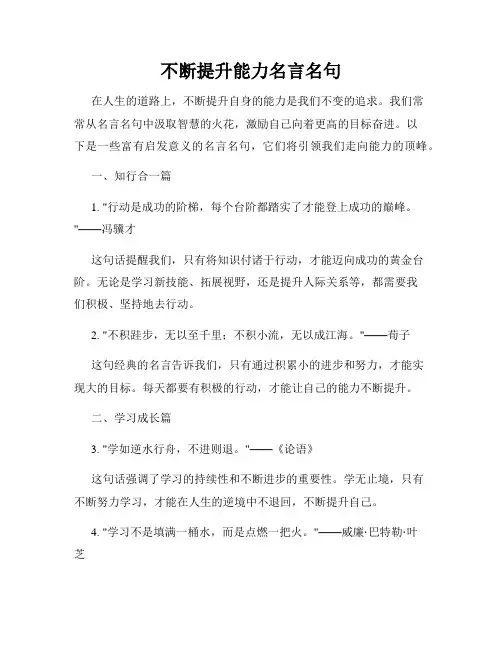 不断提升能力名言名句

在人生的道路上，不断提升自身的能力是我们不变的追求。我们常常从名言名句中汲取智慧的火花，激励自己向着更高的目标奋进。以下是一些富有启发意义的名言名句，它们将引领我们走向能力的顶峰。

一、知行合一篇

1. "行动是成功的阶梯，每个台阶都踏实了才能登上成功的巅峰。"——冯骥才

这句话提醒我们，只有将知识付诸于行动，才能迈向成功的黄金台阶。无论是学习新技能、拓展视野，还是提升人际关系等，都需要我们积极、坚持地去行动。

2. "不积跬步，无以至千里；不积小流，无以成江海。"——荀子

这句经典的名言告诉我们，只有通过积累小的进步和努力，才能实现大的目标。每天都要有积极的行动，才能让自己的能力不断提升。

二、学习成长篇

3. "学如逆水行舟，不进则退。"——《论语》

这句话强调了学习的持续性和不断进步的重要性。学无止境，只有不断努力学习，才能在人生的逆境中不退回，不断提升自己。

4. "学习不是填满一桶水，而是点燃一把火。"——威廉·巴特勒·叶芝